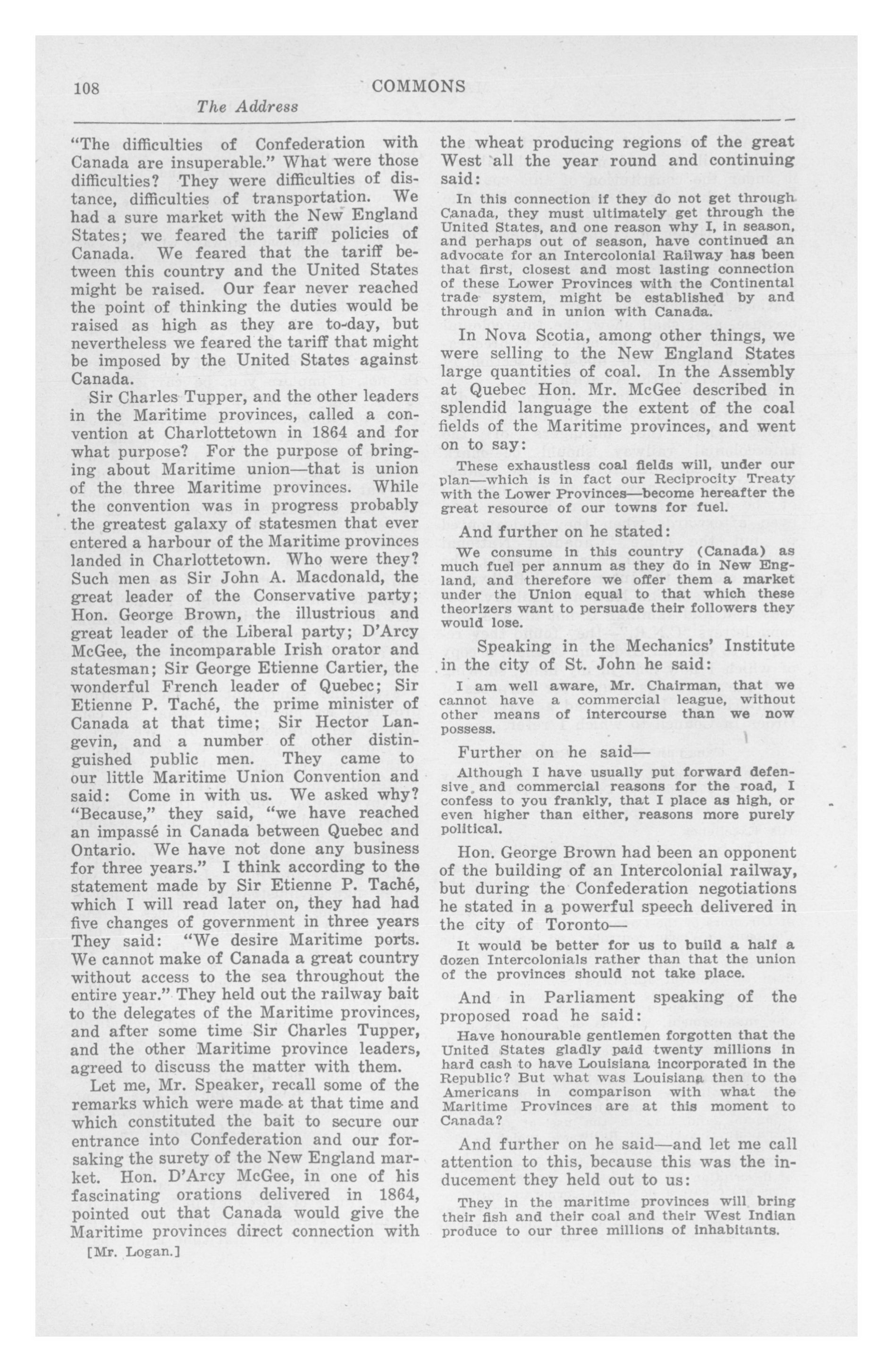 108 COMMONS

The Address

"The difficulties of Confederation with Canada are insuperable." What were those difficulties? They were difficulties of distance, difficulties of transportation. We had a sure market with the New England States; we feared the tariff policies of Canada. We feared that the tariff between this country and the United States might be raised. Our fear never reached the point of thinking the duties would be raised as high as they are to-day, but nevertheless we feared the tariff that might be imposed by the United States against Canada.

Sir Charles Tupper, and the other leaders in the Maritime provinces, called a convention at Charlottetown in 1864 and for what purpose? For the purpose of bringing about Maritime union—that is union of the three Maritime provinces. While the convention was in progress probably the greatest galaxy of statesmen that ever entered a harbour of the Maritime provinces landed in Charlottetown. Who were they? Such men as Sir John A. Macdonald, the great leader of the Conservative party; Hon. George Brown, the illustrious and great leader of the Liberal party; D'Arcy McGee, the incomparable Irish orator and statesman; Sir George Etienne Cartier, the wonderful French leader of Quebec; Sir Etienne P. Taché, the prime minister of Canada at that time; Sir Hector Langevin, and a number of other distinguished public men. They came to our little Maritime Union Convention and said: Come in with us. We asked why? "Because," they said, "we have reached an impassé in Canada between Quebec and Ontario. We have not done any business for three years." I think according to the statement made by Sir Etienne P. Taché, which I will read later on, they had had five changes of government in three years They said: "We desire Maritime ports. We cannot make of Canada a great country without access to the sea throughout the entire year." They held out the railway bait to the delegates of the Maritime provinces, and after some time Sir Charles Tupper, and the other Maritime province leaders, agreed to discuss the matter with them.

Let me, Mr. Speaker, recall some of the remarks which were made at that time and which constituted the bait to secure our entrance into Confederation and our forsaking the surety of the New England market. Hon. D'Arcy McGee, in one of his fascinating orations delivered in 1864, pointed out that Canada would give the Maritime provinces direct connection with

[Mr. Logan.]

the wheat producing regions of the great West all the year round and continuing said:

In this connection if they do not get through Canada, they must ultimately get through the United States, and one reason why I, in season, and perhaps out of season, have continued an advocate for an Intercolonial Railway has been that first, closest and most lasting connection of these Lower Provinces with the Continental trade system, might be established by and through and in union with Canada.

In Nova Scotia, among other things, we were selling to the New England States large quantities of coal. In the Assembly at Quebec Hon. Mr. McGee described in splendid language the extent of the coal fields of the Maritime provinces, and went on to say:

These exhaustless coal fields will, under our plan—which is in fact our Reciprocity Treaty with the Lower Provinces—become hereafter the great resource of our towns for fuel.

And further on he stated:

We consume in this country (Canada) as much fuel per annum as they do in New England, and therefore we offer them a market under the Union equal to that which these theorizers want to persuade their followers they would lose.

Speaking in the Mechanics' Institute in the city of St. John he said:

I am well aware, Mr. Chairman, that we cannot have a commercial league, without other means of intercourse than we now possess.

Further on he said—

Although I have usually put forward defensive and commercial reasons for the road, I confess to you frankly, that I place as high, or even higher than either, reasons more purely political.

Hon. George Brown had been an opponent of the building of an Intercolonial railway, but during the Confederation negotiations he stated in a powerful speech delivered in the city of Toronto—

It would be better for us to build a half a dozen Intercolonials rather than that the union of the provinces should not take place.

And in Parliament speaking of the proposed road he said:

Have honourable gentlemen forgotten that the United States gladly paid twenty millions in hard cash to have Louisiana incorporated in the Republic? But what was Louisiana then to the Americans in comparison with what the Maritime Provinces are at this moment to Canada?

And further on he said—and let me call attention to this, because this was the inducement they held out to us:

They in the maritime provinces will bring their fish and their coal and their West Indian produce to our three millions of inhabitants.